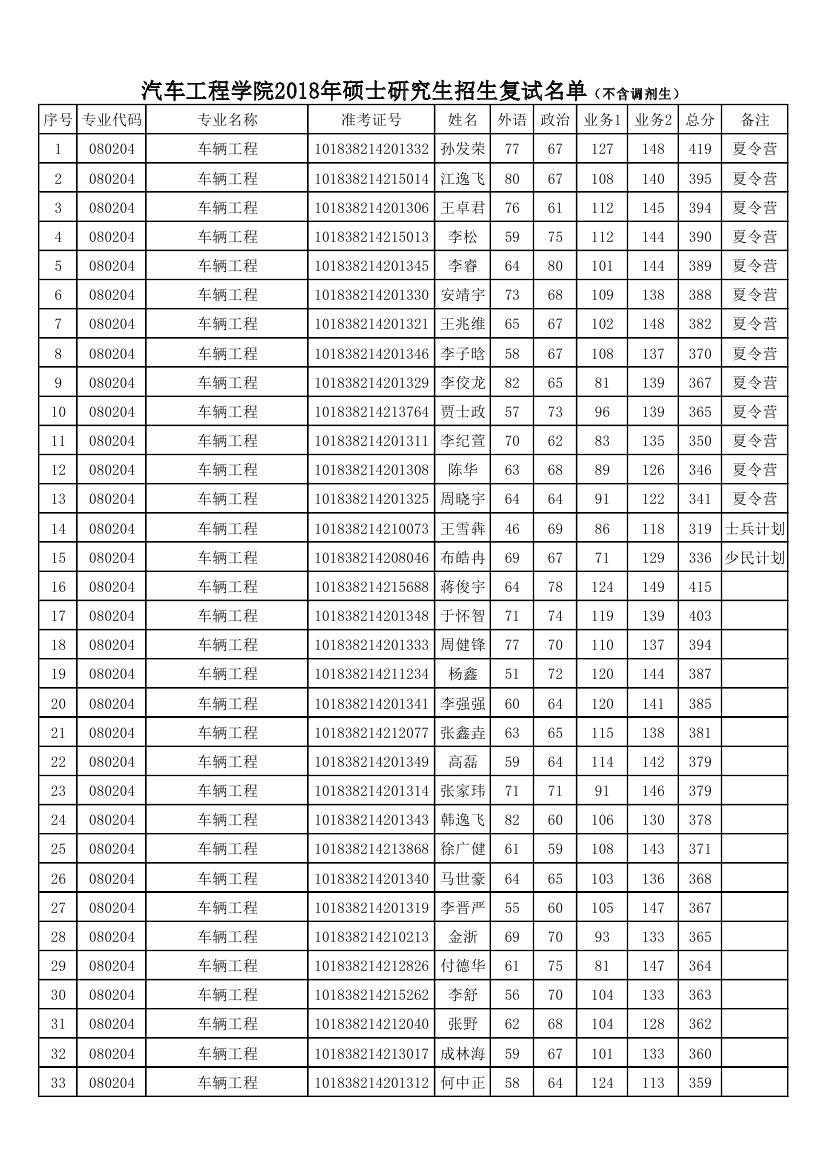 汽车工程学院2018年硕士研究生招生复试名单（不含调剂生）

| 序号 | 专业代码 | 专业名称 | 准考证号 | 姓名 | 外语 | 政治 | 业务1 | 业务2 | 总分 | 备注 |
|---|---|---|---|---|---|---|---|---|---|---|
| 1 | 080204 | 车辆工程 | 101838214201332 | 孙发荣 | 77 | 67 | 127 | 148 | 419 | 夏令营 |
| 2 | 080204 | 车辆工程 | 101838214215014 | 江逸飞 | 80 | 67 | 108 | 140 | 395 | 夏令营 |
| 3 | 080204 | 车辆工程 | 101838214201306 | 王卓君 | 76 | 61 | 112 | 145 | 394 | 夏令营 |
| 4 | 080204 | 车辆工程 | 101838214215013 | 李松 | 59 | 75 | 112 | 144 | 390 | 夏令营 |
| 5 | 080204 | 车辆工程 | 101838214201345 | 李睿 | 64 | 80 | 101 | 144 | 389 | 夏令营 |
| 6 | 080204 | 车辆工程 | 101838214201330 | 安靖宇 | 73 | 68 | 109 | 138 | 388 | 夏令营 |
| 7 | 080204 | 车辆工程 | 101838214201321 | 王兆维 | 65 | 67 | 102 | 148 | 382 | 夏令营 |
| 8 | 080204 | 车辆工程 | 101838214201346 | 李子晗 | 58 | 67 | 108 | 137 | 370 | 夏令营 |
| 9 | 080204 | 车辆工程 | 101838214201329 | 李佼龙 | 82 | 65 | 81 | 139 | 367 | 夏令营 |
| 10 | 080204 | 车辆工程 | 101838214213764 | 贾士政 | 57 | 73 | 96 | 139 | 365 | 夏令营 |
| 11 | 080204 | 车辆工程 | 101838214201311 | 李纪萱 | 70 | 62 | 83 | 135 | 350 | 夏令营 |
| 12 | 080204 | 车辆工程 | 101838214201308 | 陈华 | 63 | 68 | 89 | 126 | 346 | 夏令营 |
| 13 | 080204 | 车辆工程 | 101838214201325 | 周晓宇 | 64 | 64 | 91 | 122 | 341 | 夏令营 |
| 14 | 080204 | 车辆工程 | 101838214210073 | 王雪犇 | 46 | 69 | 86 | 118 | 319 | 士兵计划 |
| 15 | 080204 | 车辆工程 | 101838214208046 | 布皓冉 | 69 | 67 | 71 | 129 | 336 | 少民计划 |
| 16 | 080204 | 车辆工程 | 101838214215688 | 蒋俊宇 | 64 | 78 | 124 | 149 | 415 | |
| 17 | 080204 | 车辆工程 | 101838214201348 | 于怀智 | 71 | 74 | 119 | 139 | 403 | |
| 18 | 080204 | 车辆工程 | 101838214201333 | 周健锋 | 77 | 70 | 110 | 137 | 394 | |
| 19 | 080204 | 车辆工程 | 101838214211234 | 杨鑫 | 51 | 72 | 120 | 144 | 387 | |
| 20 | 080204 | 车辆工程 | 101838214201341 | 李强强 | 60 | 64 | 120 | 141 | 385 | |
| 21 | 080204 | 车辆工程 | 101838214212077 | 张鑫垚 | 63 | 65 | 115 | 138 | 381 | |
| 22 | 080204 | 车辆工程 | 101838214201349 | 高磊 | 59 | 64 | 114 | 142 | 379 | |
| 23 | 080204 | 车辆工程 | 101838214201314 | 张家玮 | 71 | 71 | 91 | 146 | 379 | |
| 24 | 080204 | 车辆工程 | 101838214201343 | 韩逸飞 | 82 | 60 | 106 | 130 | 378 | |
| 25 | 080204 | 车辆工程 | 101838214213868 | 徐广健 | 61 | 59 | 108 | 143 | 371 | |
| 26 | 080204 | 车辆工程 | 101838214201340 | 马世豪 | 64 | 65 | 103 | 136 | 368 | |
| 27 | 080204 | 车辆工程 | 101838214201319 | 李晋严 | 55 | 60 | 105 | 147 | 367 | |
| 28 | 080204 | 车辆工程 | 101838214210213 | 金浙 | 69 | 70 | 93 | 133 | 365 | |
| 29 | 080204 | 车辆工程 | 101838214212826 | 付德华 | 61 | 75 | 81 | 147 | 364 | |
| 30 | 080204 | 车辆工程 | 101838214215262 | 李舒 | 56 | 70 | 104 | 133 | 363 | |
| 31 | 080204 | 车辆工程 | 101838214212040 | 张野 | 62 | 68 | 104 | 128 | 362 | |
| 32 | 080204 | 车辆工程 | 101838214213017 | 成林海 | 59 | 67 | 101 | 133 | 360 | |
| 33 | 080204 | 车辆工程 | 101838214201312 | 何中正 | 58 | 64 | 124 | 113 | 359 | |